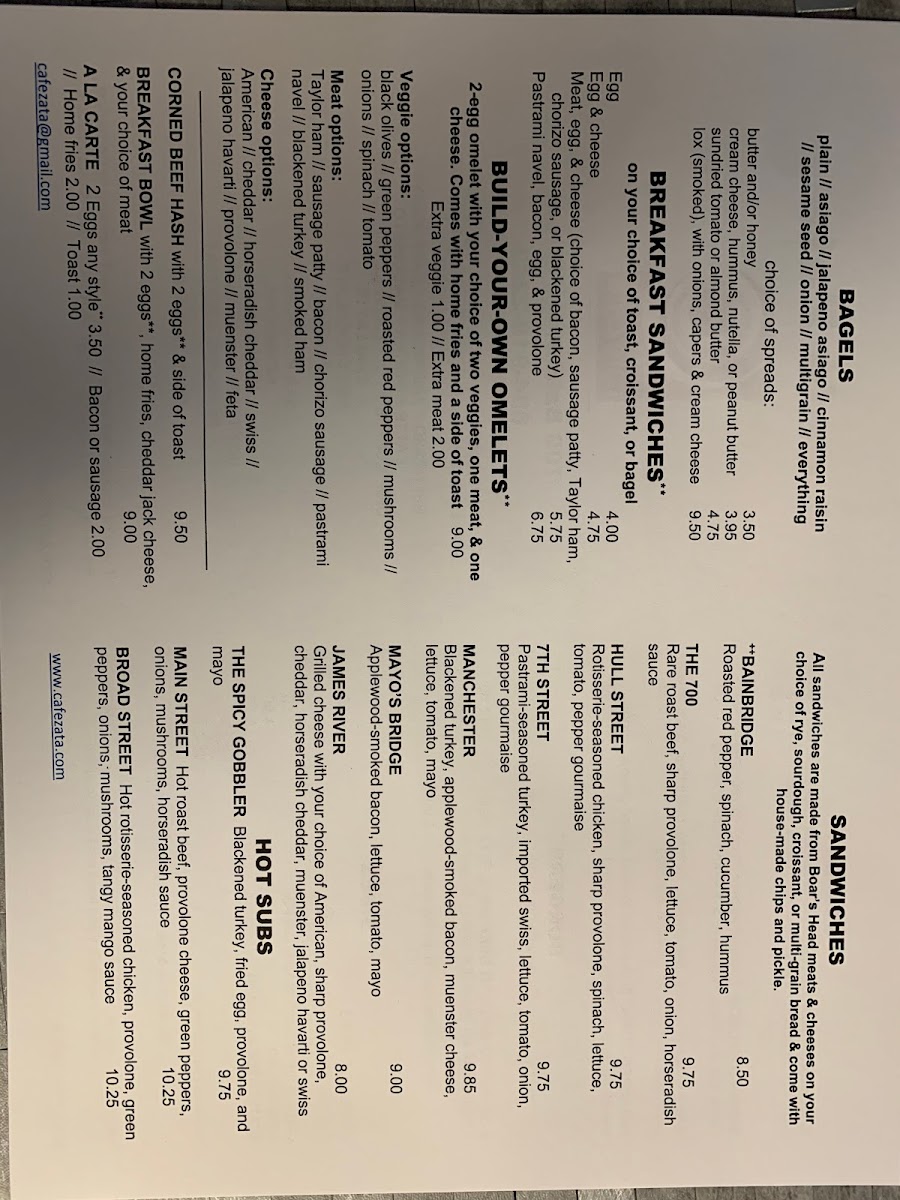 BAGELS
plain // asiago // jalapeno asiago // cinnamon raisin // sesame seed // onion // multigrain // everything

choice of spreads:
butter and/or honey 3.50
cream cheese, hummus, nutella, or peanut butter 3.95
sundried tomato or almond butter 4.75
lox (smoked), with onions, capers & cream cheese 9.50

BREAKFAST SANDWICHES**
on your choice of toast, croissant, or bagel

Egg 4.00
Egg & cheese 4.75
Meat, egg, & cheese (choice of bacon, sausage patty, Taylor ham, chorizo sausage, or blackened turkey) 5.75
Pastrami navel, bacon, egg, & provolone 6.75

BUILD-YOUR-OWN OMELETS**
2-egg omelet with your choice of two veggies, one meat, & one cheese. Comes with home fries and a side of toast 9.00
Extra veggie 1.00 // Extra meat 2.00

Veggie options:
black olives // green peppers // roasted red peppers // mushrooms // onions // spinach // tomato

Meat options:
Taylor ham // sausage patty // bacon // chorizo sausage // pastrami navel // blackened turkey // smoked ham

Cheese options:
American // cheddar // horseradish cheddar // swiss // jalapeno havarti // provolone // muenster // feta

CORNED BEEF HASH with 2 eggs** & side of toast 9.50
BREAKFAST BOWL with 2 eggs**, home fries, cheddar jack cheese, & your choice of meat 9.00
A LA CARTE 2 Eggs any style** 3.50 // Bacon or sausage 2.00 // Home fries 2.00 // Toast 1.00

cafezata@gmail.com

SANDWICHES
All sandwiches are made from Boar's Head meats & cheeses on your choice of rye, sourdough, croissant, or multi-grain bread & come with house-made chips and pickle.

**BAINBRIDGE 8.50
Roasted red pepper, spinach, cucumber, hummus

THE 700 9.75
Rare roast beef, sharp provolone, lettuce, tomato, onion, horseradish sauce

HULL STREET 9.75
Rotisserie-seasoned chicken, sharp provolone, spinach, lettuce, tomato, pepper gourmaise

7TH STREET 9.75
Pastrami-seasoned turkey, imported swiss, lettuce, tomato, onion, pepper gourmaise

MANCHESTER 9.85
Blackened turkey, applewood-smoked bacon, muenster cheese, lettuce, tomato, mayo

MAYO'S BRIDGE 9.00
Applewood-smoked bacon, lettuce, tomato, mayo

JAMES RIVER 8.00
Grilled cheese with your choice of American, sharp provolone, cheddar, horseradish cheddar, muenster, jalapeno havarti or swiss

HOT SUBS
THE SPICY GOBBLER Blackened turkey, fried egg, provolone, and mayo 9.75
MAIN STREET Hot roast beef, provolone cheese, green peppers, onions, mushrooms, horseradish sauce 10.25
BROAD STREET Hot rotisserie-seasoned chicken, provolone, green peppers, onions, mushrooms, tangy mango sauce 10.25

www.cafezata.com